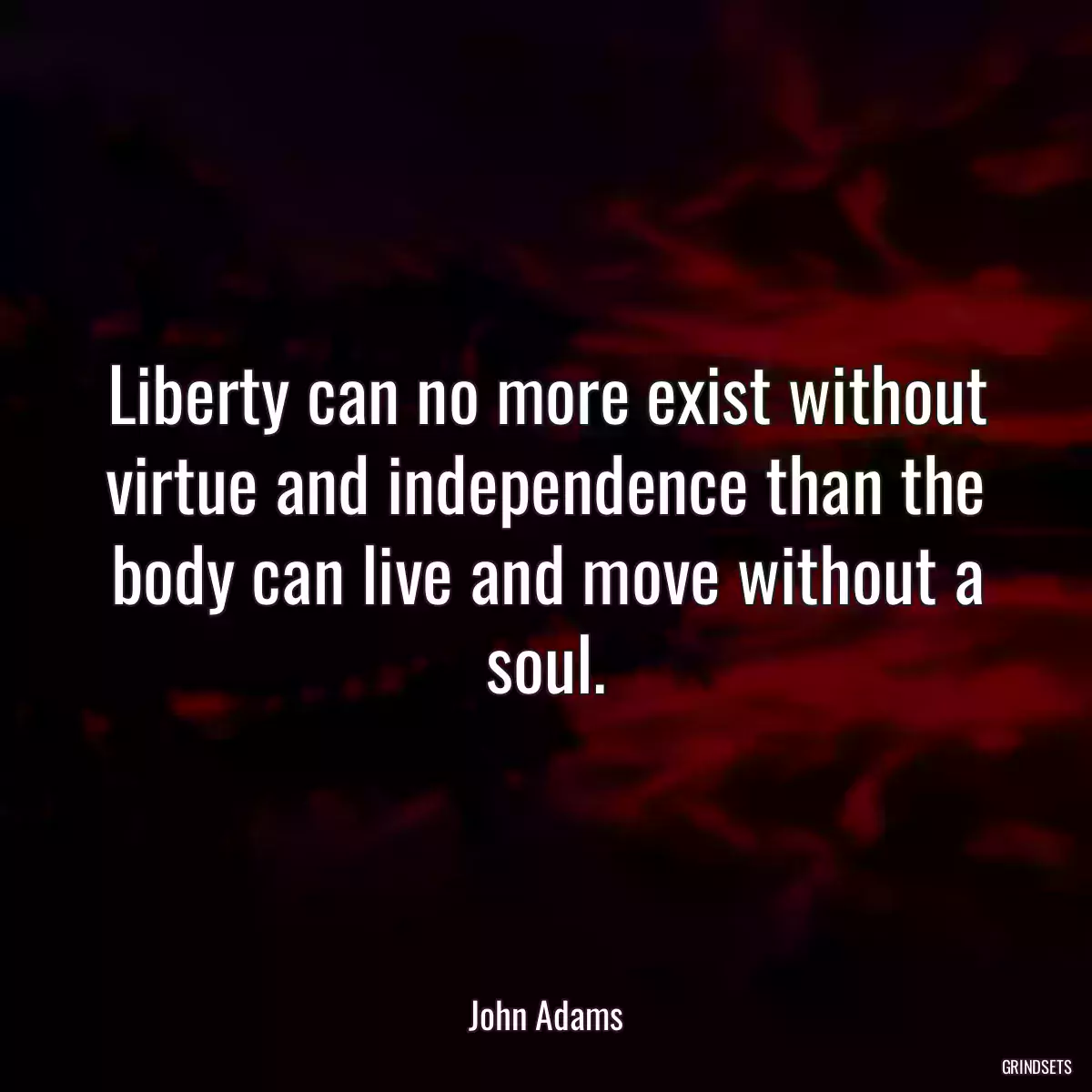 Liberty can no more exist without virtue and independence than the body can live and move without a soul.

John Adams

GRINDSETS